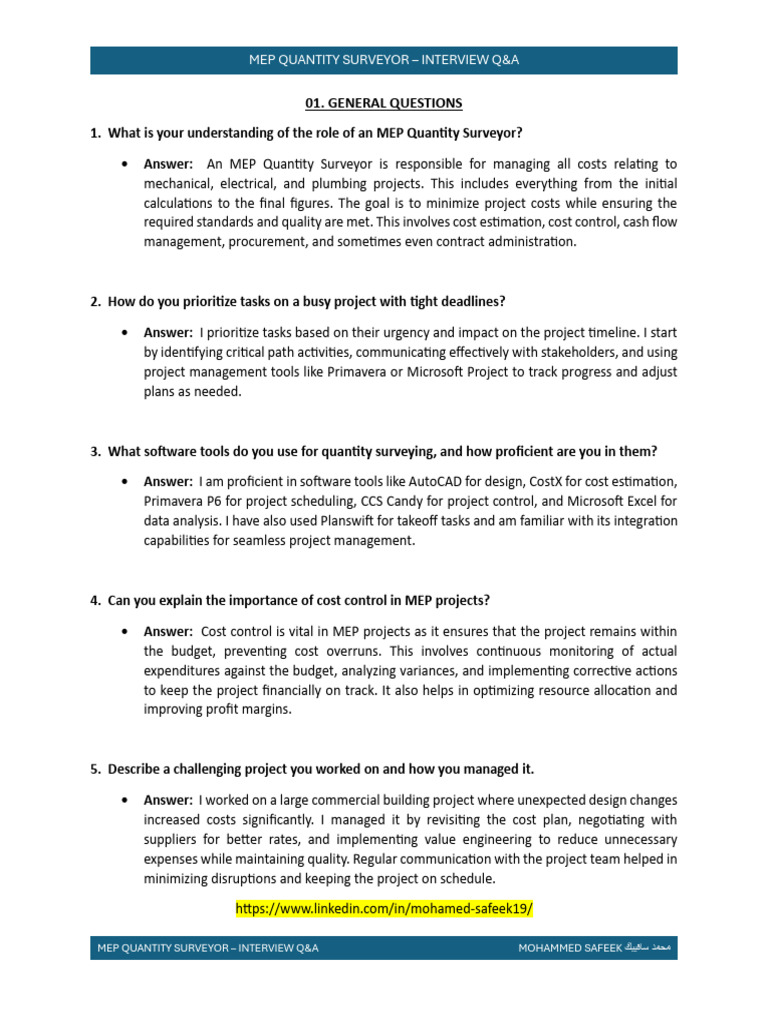 MEP QUANTITY SURVEYOR – INTERVIEW Q&A

01. GENERAL QUESTIONS

1. What is your understanding of the role of an MEP Quantity Surveyor?

• Answer: An MEP Quantity Surveyor is responsible for managing all costs relating to mechanical, electrical, and plumbing projects. This includes everything from the initial calculations to the final figures. The goal is to minimize project costs while ensuring the required standards and quality are met. This involves cost estimation, cost control, cash flow management, procurement, and sometimes even contract administration.

2. How do you prioritize tasks on a busy project with tight deadlines?

• Answer: I prioritize tasks based on their urgency and impact on the project timeline. I start by identifying critical path activities, communicating effectively with stakeholders, and using project management tools like Primavera or Microsoft Project to track progress and adjust plans as needed.

3. What software tools do you use for quantity surveying, and how proficient are you in them?

• Answer: I am proficient in software tools like AutoCAD for design, CostX for cost estimation, Primavera P6 for project scheduling, CCS Candy for project control, and Microsoft Excel for data analysis. I have also used Planswift for takeoff tasks and am familiar with its integration capabilities for seamless project management.

4. Can you explain the importance of cost control in MEP projects?

• Answer: Cost control is vital in MEP projects as it ensures that the project remains within the budget, preventing cost overruns. This involves continuous monitoring of actual expenditures against the budget, analyzing variances, and implementing corrective actions to keep the project financially on track. It also helps in optimizing resource allocation and improving profit margins.

5. Describe a challenging project you worked on and how you managed it.

• Answer: I worked on a large commercial building project where unexpected design changes increased costs significantly. I managed it by revisiting the cost plan, negotiating with suppliers for better rates, and implementing value engineering to reduce unnecessary expenses while maintaining quality. Regular communication with the project team helped in minimizing disruptions and keeping the project on schedule.

https://www.linkedin.com/in/mohamed-safeek19/

MEP QUANTITY SURVEYOR – INTERVIEW Q&A MOHAMMED SAFEEK محمد سافيك